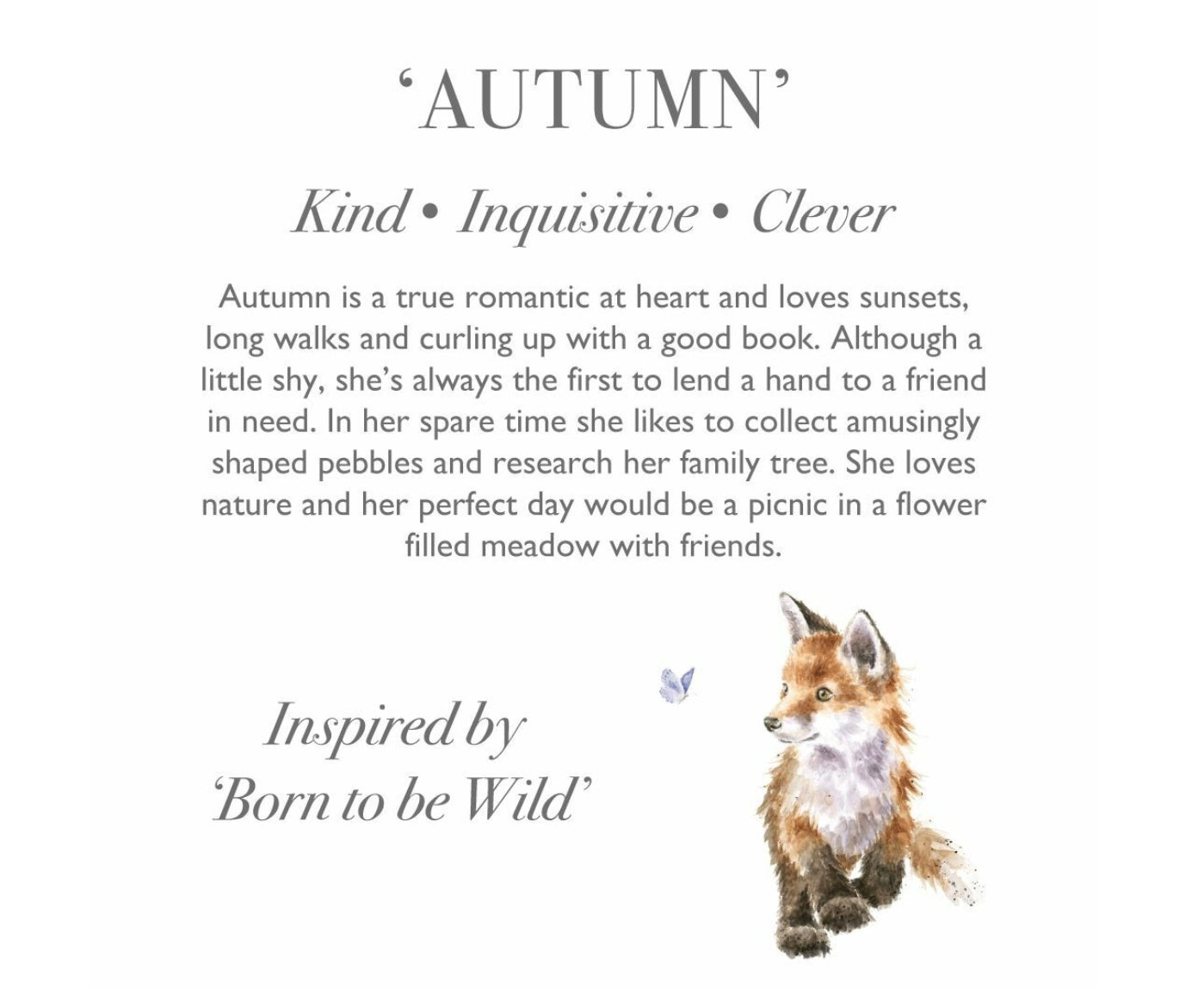 'AUTUMN'

Kind • Inquisitive • Clever

Autumn is a true romantic at heart and loves sunsets, long walks and curling up with a good book. Although a little shy, she's always the first to lend a hand to a friend in need. In her spare time she likes to collect amusingly shaped pebbles and research her family tree. She loves nature and her perfect day would be a picnic in a flower filled meadow with friends.

Inspired by
'Born to be Wild'